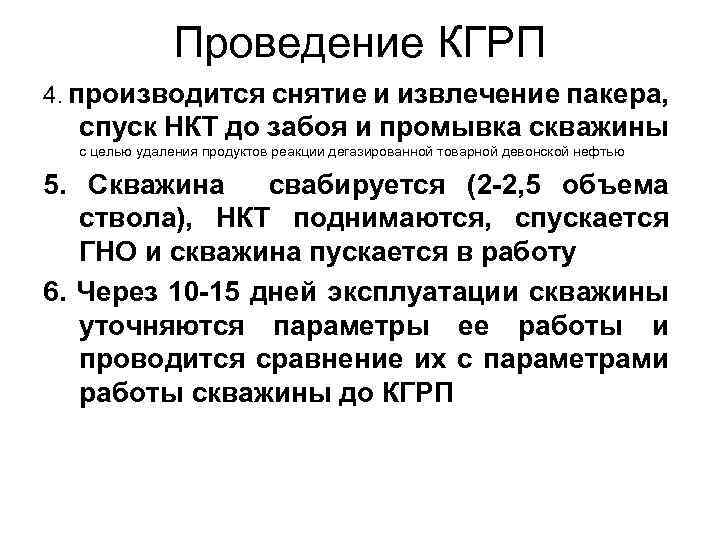 Проведение КГРП

4. производится снятие и извлечение пакера, спуск НКТ до забоя и промывка скважины с целью удаления продуктов реакции дегазированной товарной девонской нефтью

5. Скважина свабируется (2-2,5 объема ствола), НКТ поднимаются, спускается ГНО и скважина пускается в работу

6. Через 10-15 дней эксплуатации скважины уточняются параметры ее работы и проводится сравнение их с параметрами работы скважины до КГРП